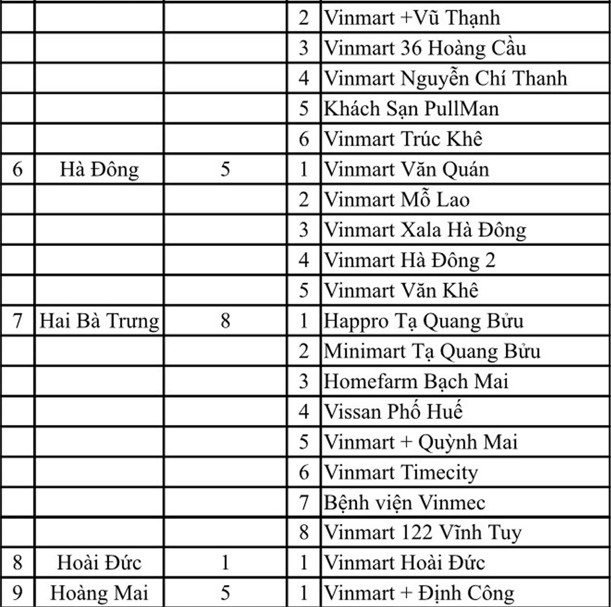 | | | | | |
|---|---|---|---|---|
| | | | 2 | Vinmart +Vũ Thạnh |
| | | | 3 | Vinmart 36 Hoàng Cầu |
| | | | 4 | Vinmart Nguyễn Chí Thanh |
| | | | 5 | Khách Sạn PullMan |
| | | | 6 | Vinmart Trúc Khê |
| 6 | Hà Đông | 5 | 1 | Vinmart Văn Quán |
| | | | 2 | Vinmart Mỗ Lao |
| | | | 3 | Vinmart Xala Hà Đông |
| | | | 4 | Vinmart Hà Đông 2 |
| | | | 5 | Vinmart Văn Khê |
| 7 | Hai Bà Trưng | 8 | 1 | Happro Tạ Quang Bửu |
| | | | 2 | Minimart Tạ Quang Bửu |
| | | | 3 | Homefarm Bạch Mai |
| | | | 4 | Vissan Phố Huế |
| | | | 5 | Vinmart + Quỳnh Mai |
| | | | 6 | Vinmart Timecity |
| | | | 7 | Bệnh viện Vinmec |
| | | | 8 | Vinmart 122 Vĩnh Tuy |
| 8 | Hoài Đức | 1 | 1 | Vinmart Hoài Đức |
| 9 | Hoàng Mai | 5 | 1 | Vinmart + Định Công |